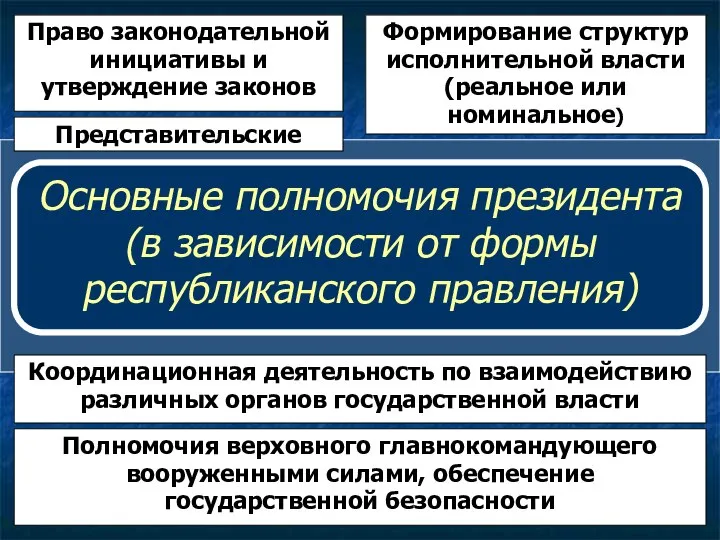 Право законодательной инициативы и утверждение законов

Представительские

Формирование структур исполнительной власти (реальное или номинальное)

Основные полномочия президента (в зависимости от формы республиканского правления)

Координационная деятельность по взаимодействию различных органов государственной власти

Полномочия верховного главнокомандующего вооруженными силами, обеспечение государственной безопасности